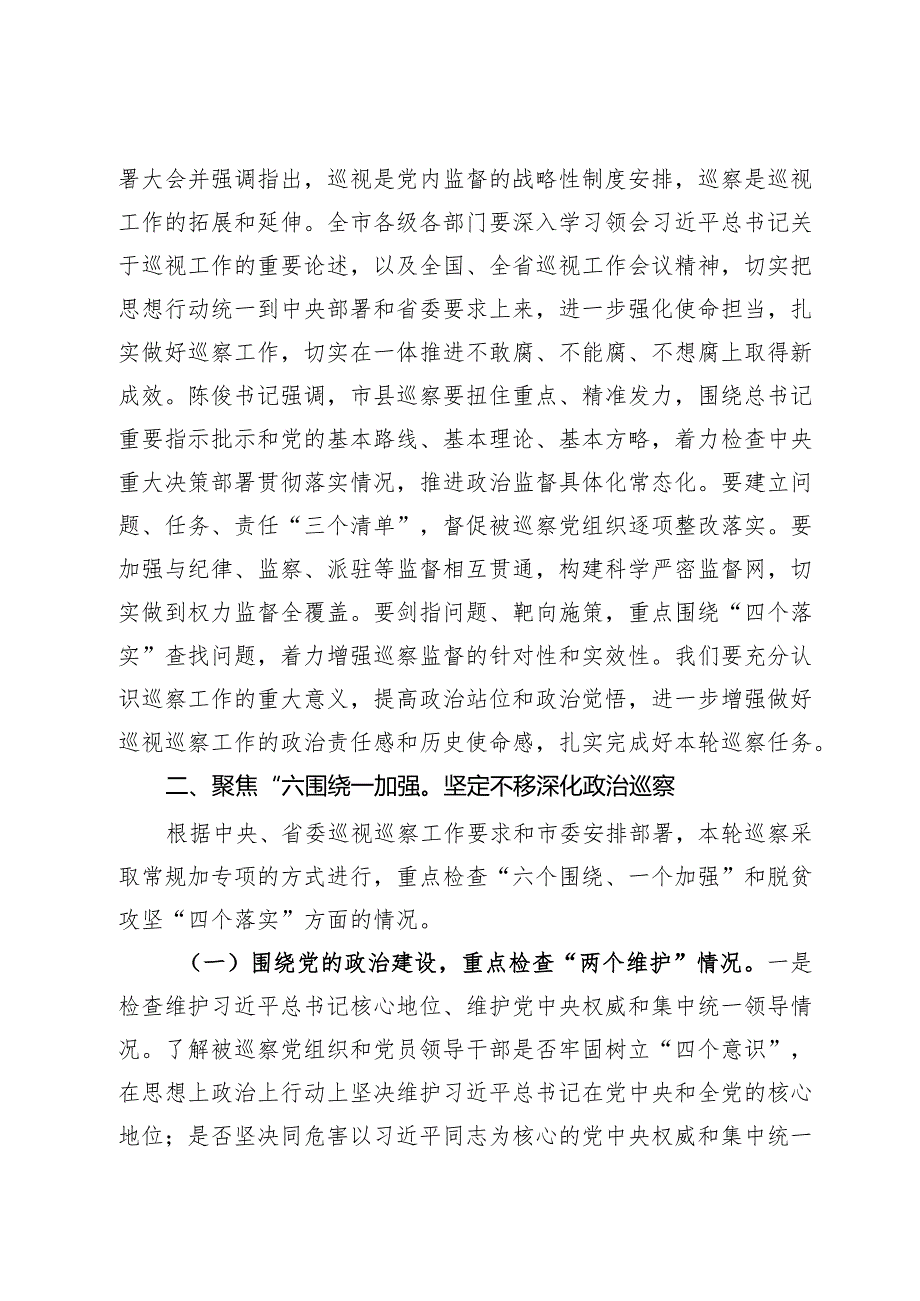 署大会并强调指出，巡视是党内监督的战略性制度安排，巡察是巡视工作的拓展和延伸。全市各级各部门要深入学习领会习近平总书记关于巡视工作的重要论述，以及全国、全省巡视工作会议精神，切实把思想行动统一到中央部署和省委要求上来，进一步强化使命担当，扎实做好巡察工作，切实在一体推进不敢腐、不能腐、不想腐上取得新成效。陈俊书记强调，市县巡察要扭住重点、精准发力，围绕总书记重要指示批示和党的基本路线、基本理论、基本方略，着力检查中央重大决策部署贯彻落实情况，推进政治监督具体化常态化。要建立问题、任务、责任“三个清单”，督促被巡察党组织逐项整改落实。要加强与纪律、监察、派驻等监督相互贯通，构建科学严密监督网，切实做到权力监督全覆盖。要剑指问题、靶向施策，重点围绕“四个落实”查找问题，着力增强巡察监督的针对性和实效性。我们要充分认识巡察工作的重大意义，提高政治站位和政治觉悟，进一步增强做好巡视巡察工作的政治责任感和历史使命感，扎实完成好本轮巡察任务。

二、聚焦“六围绕一加强。坚定不移深化政治巡察

根据中央、省委巡视巡察工作要求和市委安排部署，本轮巡察采取常规加专项的方式进行，重点检查“六个围绕、一个加强”和脱贫攻坚“四个落实”方面的情况。

（一）围绕党的政治建设，重点检查“两个维护”情况。一是检查维护习近平总书记核心地位、维护党中央权威和集中统一领导情况。了解被巡察党组织和党员领导干部是否牢固树立“四个意识”，在思想上政治上行动上坚决维护习近平总书记在党中央和全党的核心地位；是否坚决同危害以习近平同志为核心的党中央权威和集中统一